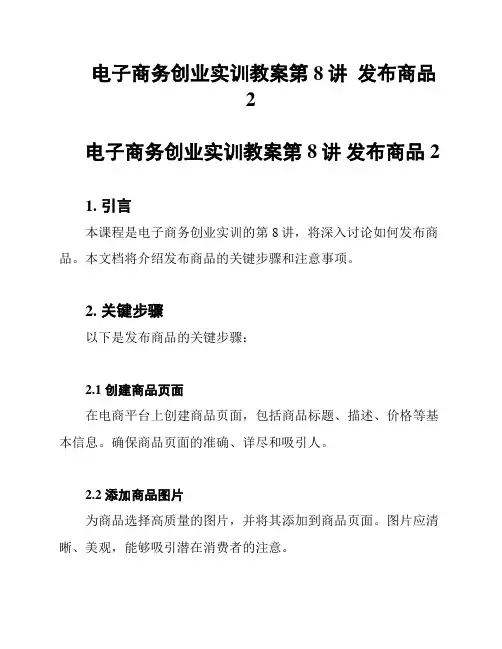 电子商务创业实训教案第 8 讲 发布商品 2

电子商务创业实训教案第 8 讲 发布商品 2

1. 引言

本课程是电子商务创业实训的第 8 讲，将深入讨论如何发布商品。本文档将介绍发布商品的关键步骤和注意事项。

2. 关键步骤

以下是发布商品的关键步骤：

2.1 创建商品页面

在电商平台上创建商品页面，包括商品标题、描述、价格等基本信息。确保商品页面的准确、详尽和吸引人。

2.2 添加商品图片

为商品选择高质量的图片，并将其添加到商品页面。图片应清晰、美观，能够吸引潜在消费者的注意。